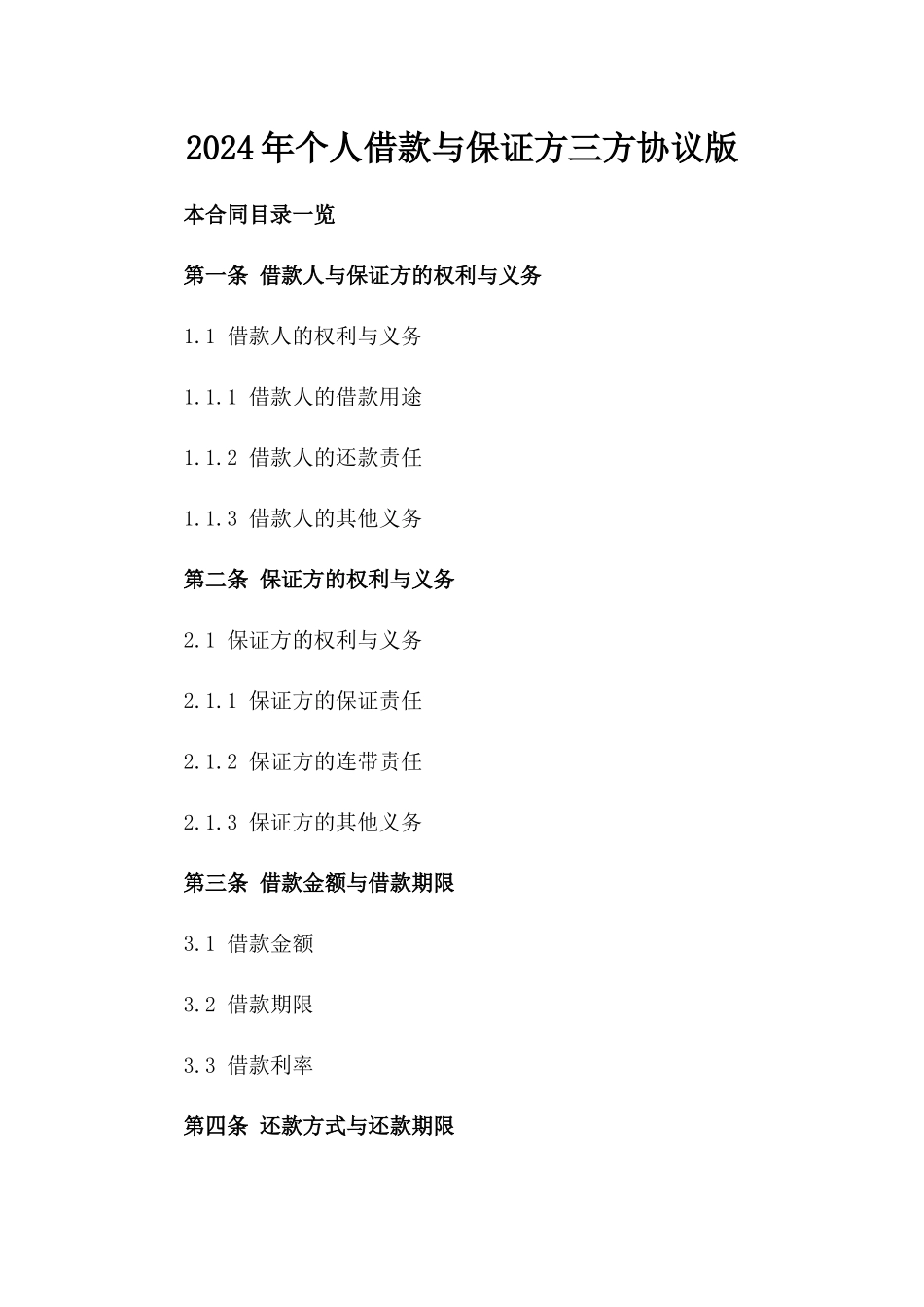 2024年个人借款与保证方三方协议版

本合同目录一览

第一条 借款人与保证方的权利与义务

1.1 借款人的权利与义务

1.1.1 借款人的借款用途

1.1.2 借款人的还款责任

1.1.3 借款人的其他义务

第二条 保证方的权利与义务

2.1 保证方的权利与义务

2.1.1 保证方的保证责任

2.1.2 保证方的连带责任

2.1.3 保证方的其他义务

第三条 借款金额与借款期限

3.1 借款金额

3.2 借款期限

3.3 借款利率

第四条 还款方式与还款期限